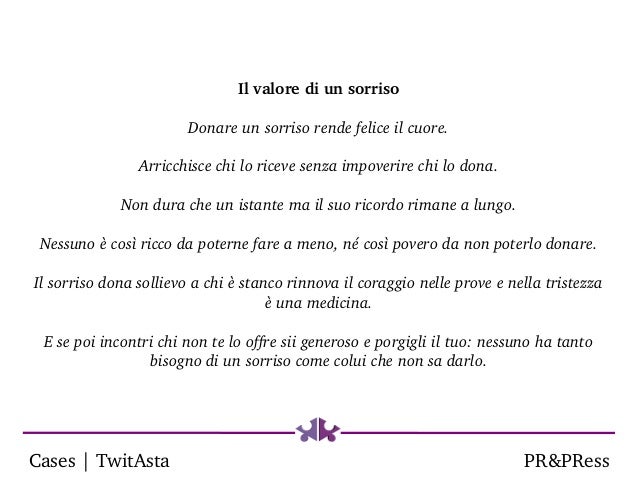 Il valore di un sorriso

Donare un sorriso rende felice il cuore.

Arricchisce chi lo riceve senza impoverire chi lo dona.

Non dura che un istante ma il suo ricordo rimane a lungo.

Nessuno è così ricco da poterne fare a meno, né così povero da non poterlo donare.

Il sorriso dona sollievo a chi è stanco rinnova il coraggio nelle prove e nella tristezza è una medicina.

E se poi incontri chi non te lo offre sii generoso e porgigli il tuo: nessuno ha tanto bisogno di un sorriso come colui che non sa darlo.

Cases | TwitAsta

PR&PRess